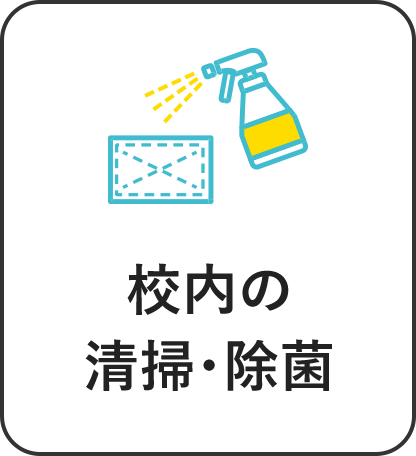 校内の
清掃・除菌